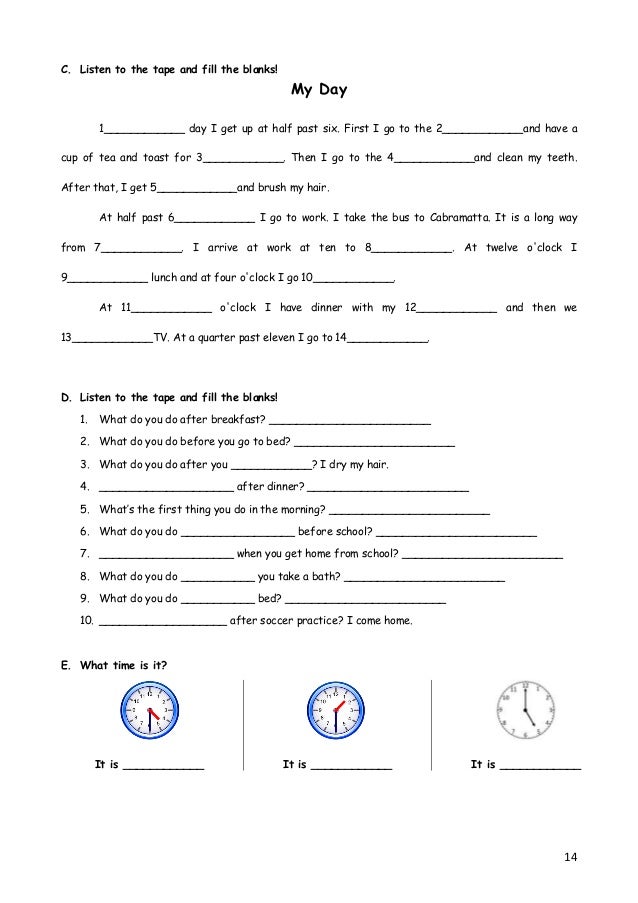 C. Listen to the tape and fill the blanks!

My Day

1____________ day I get up at half past six. First I go to the 2____________and have a cup of tea and toast for 3____________. Then I go to the 4____________and clean my teeth. After that, I get 5____________and brush my hair.

At half past 6____________ I go to work. I take the bus to Cabramatta. It is a long way from 7____________. I arrive at work at ten to 8____________. At twelve o'clock I 9____________ lunch and at four o'clock I go 10____________.

At 11____________ o'clock I have dinner with my 12____________ and then we 13____________TV. At a quarter past eleven I go to 14____________.

D. Listen to the tape and fill the blanks!
1. What do you do after breakfast? ________________________
2. What do you do before you go to bed? ________________________
3. What do you do after you ____________? I dry my hair.
4. ____________________ after dinner? ________________________
5. What's the first thing you do in the morning? ________________________
6. What do you do _________________ before school? ________________________
7. ____________________ when you get home from school? ________________________
8. What do you do ___________ you take a bath? ________________________
9. What do you do ___________ bed? ________________________
10. ___________________ after soccer practice? I come home.

E. What time is it?

It is ____________

It is ____________

It is ____________

14